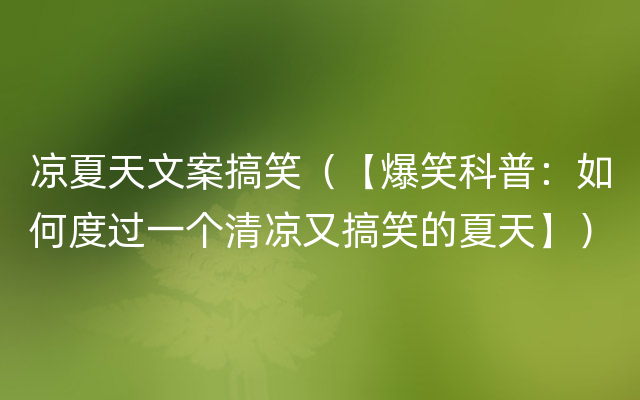 凉夏天文案搞笑（【爆笑科普：如何度过一个清凉又搞笑的夏天】）